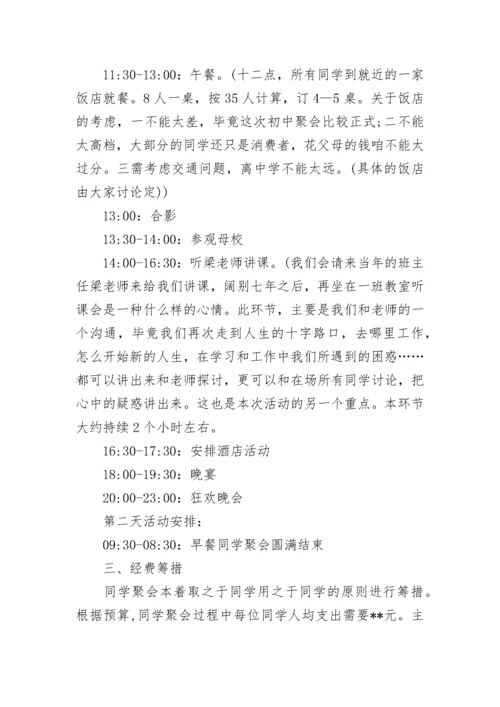 11:30-13:00：午餐。(十二点，所有同学到就近的一家饭店就餐。8人一桌，按35人计算，订4—5桌。关于饭店的考虑，一不能太差，毕竟这次初中聚会比较正式;二不能太高档，大部分的同学还只是消费者，花父母的钱咱不能太过分。三需考虑交通问题，离中学不能太远。(具体的饭店由大家讨论定))

13:00：合影

13:30-14:00：参观母校

14:00-16:30：听梁老师讲课。(我们会请来当年的班主任梁老师来给我们讲课，阔别七年之后，再坐在一班教室听课会是一种什么样的心情。此环节，主要是我们和老师的一个沟通，毕竟我们再次走到人生的十字路口，去哪里工作，怎么开始新的人生，在学习和工作中我们所遇到的困惑……都可以讲出来和老师探讨，更可以和在场所有同学讨论，把心中的疑惑讲出来。这也是本次活动的另一个重点。本环节大约持续2个小时左右。

16:30-17:30：安排酒店活动

18:00-19:30：晚宴

20:00-23:00：狂欢晚会

第二天活动安排：

09:30-08:30：早餐同学聚会圆满结束

三、经费筹措

同学聚会本着取之于同学用之于同学的原则进行筹措。根据预算,同学聚会过程中每位同学人均支出需要**元。主